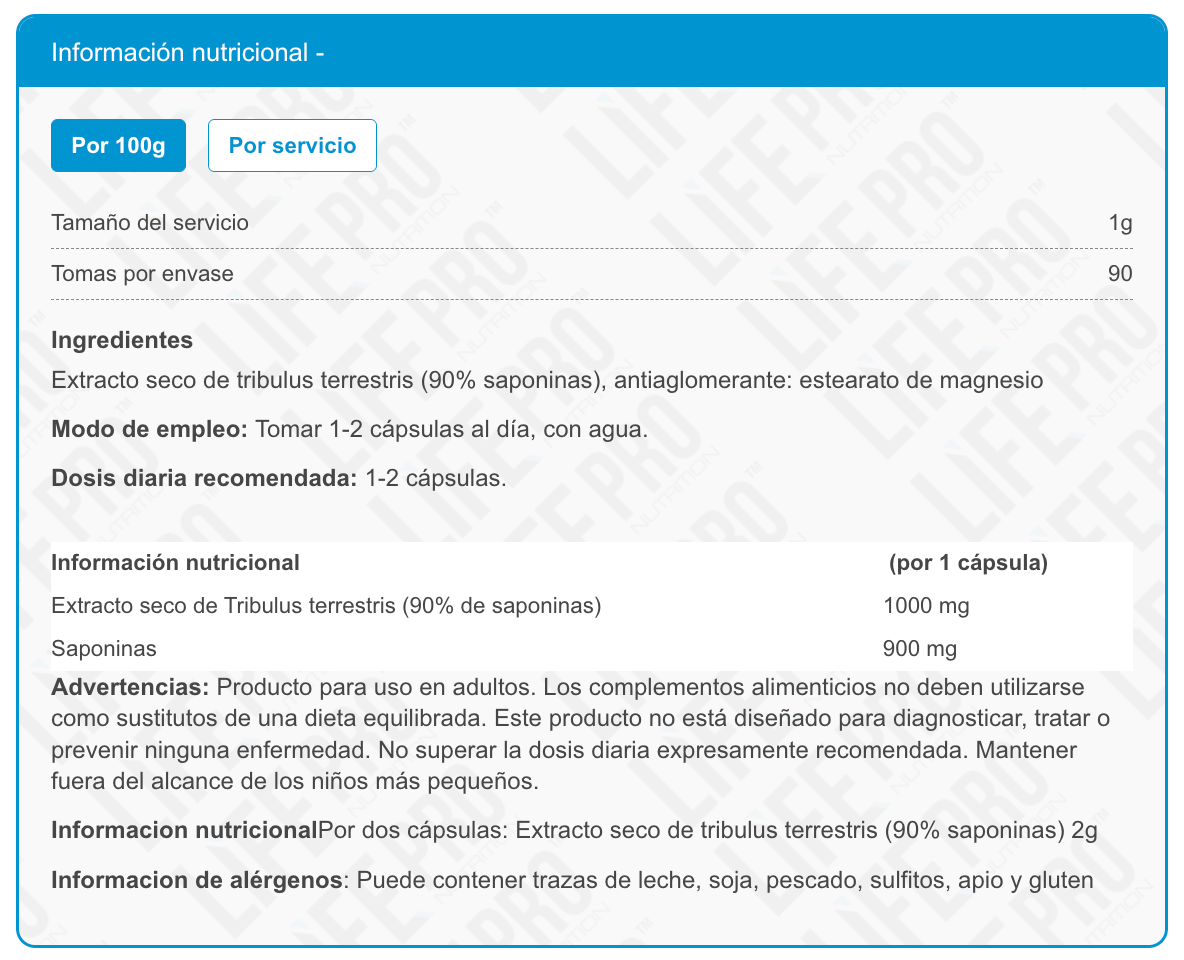 Información nutricional -

Por 100g Por servicio

| Tamaño del servicio | 1g |
|---|---|
| Tomas por envase | 90 |

Ingredientes
Extracto seco de tribulus terrestris (90% saponinas), antiaglomerante: estearato de magnesio

Modo de empleo: Tomar 1-2 cápsulas al día, con agua.

Dosis diaria recomendada: 1-2 cápsulas.

| Información nutricional | (por 1 cápsula) |
|---|---|
| Extracto seco de Tribulus terrestris (90% de saponinas) | 1000 mg |
| Saponinas | 900 mg |

Advertencias: Producto para uso en adultos. Los complementos alimenticios no deben utilizarse como sustitutos de una dieta equilibrada. Este producto no está diseñado para diagnosticar, tratar o prevenir ninguna enfermedad. No superar la dosis diaria expresamente recomendada. Mantener fuera del alcance de los niños más pequeños.

Informacion nutricionalPor dos cápsulas: Extracto seco de tribulus terrestris (90% saponinas) 2g

Informacion de alérgenos: Puede contener trazas de leche, soja, pescado, sulfitos, apio y gluten

LIFE PRO NUTRITION